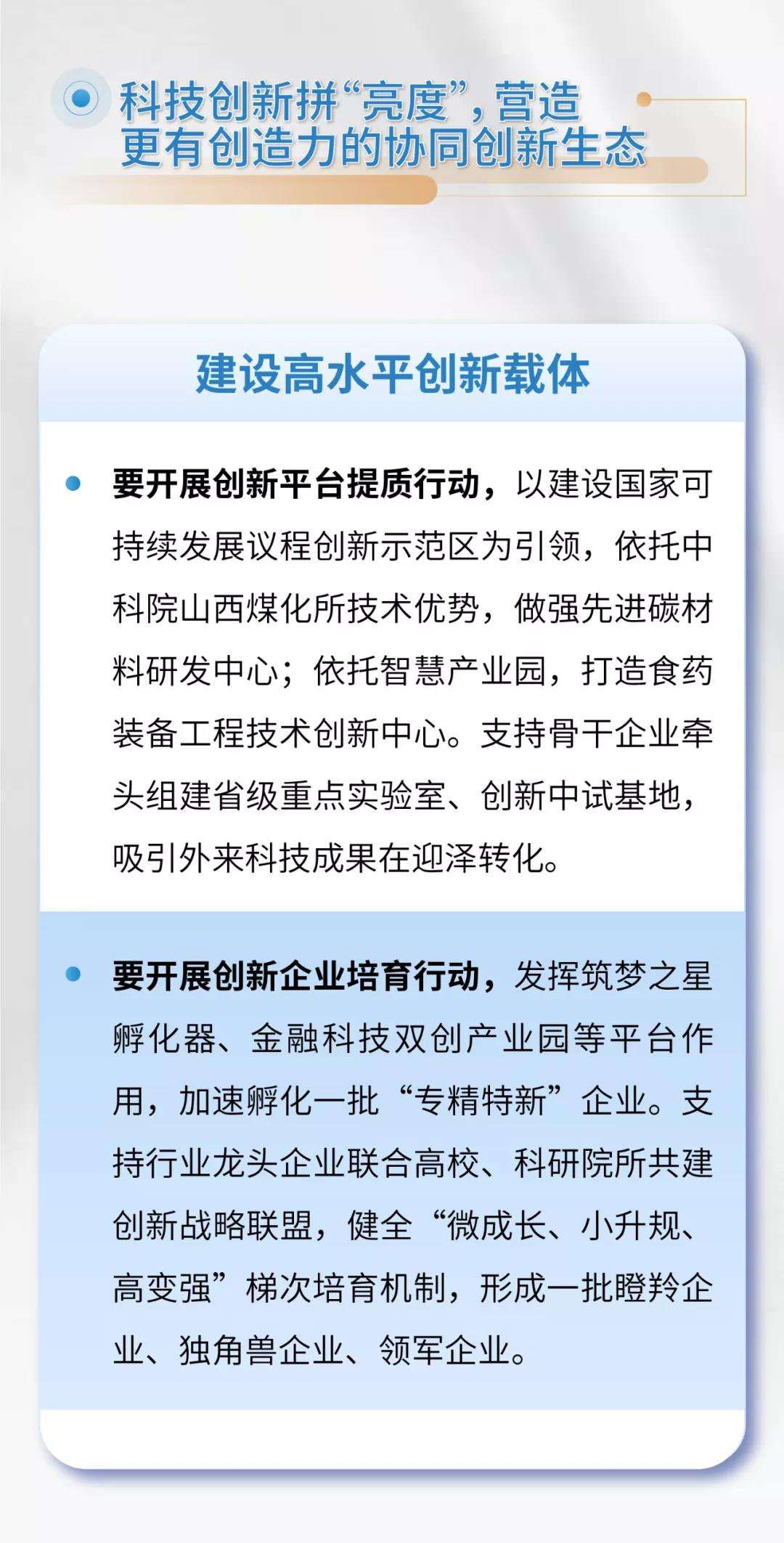 科技创新拼“亮度”，营造更有创造力的协同创新生态

建设高水平创新载体

要开展创新平台提质行动，以建设国家可持续发展议程创新示范区为引领，依托中科院山西煤化所技术优势，做强先进碳材料研发中心；依托智慧产业园，打造食药装备工程技术创新中心。支持骨干企业牵头组建省级重点实验室、创新中试基地，吸引外来科技成果在迎泽转化。

要开展创新企业培育行动，发挥筑梦之星孵化器、金融科技双创产业园等平台作用，加速孵化一批“专精特新”企业。支持行业龙头企业联合高校、科研院所共建创新战略联盟，健全“微成长、小升规、高变强”梯次培育机制，形成一批瞪羚企业、独角兽企业、领军企业。